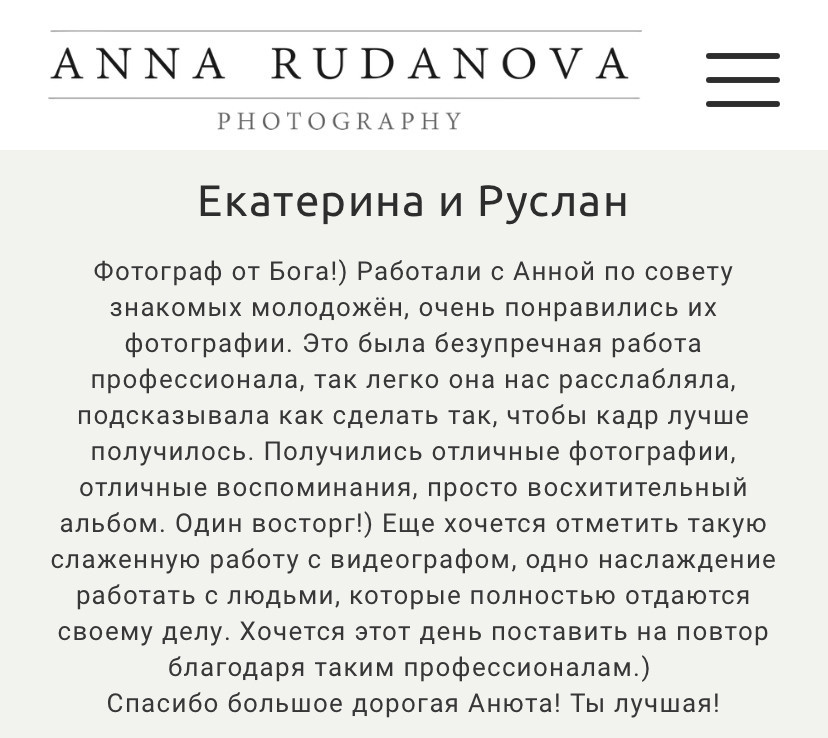 ANNA RUDANOVA
PHOTOGRAPHY

Екатерина и Руслан

Фотограф от Бога!) Работали с Анной по совету знакомых молодожён, очень понравились их фотографии. Это была безупречная работа профессионала, так легко она нас расслабляла, подсказывала как сделать так, чтобы кадр лучше получилось. Получились отличные фотографии, отличные воспоминания, просто восхитительный альбом. Один восторг!) Еще хочется отметить такую слаженную работу с видеографом, одно наслаждение работать с людьми, которые полностью отдаются своему делу. Хочется этот день поставить на повтор благодаря таким профессионалам.)
Спасибо большое дорогая Анюта! Ты лучшая!